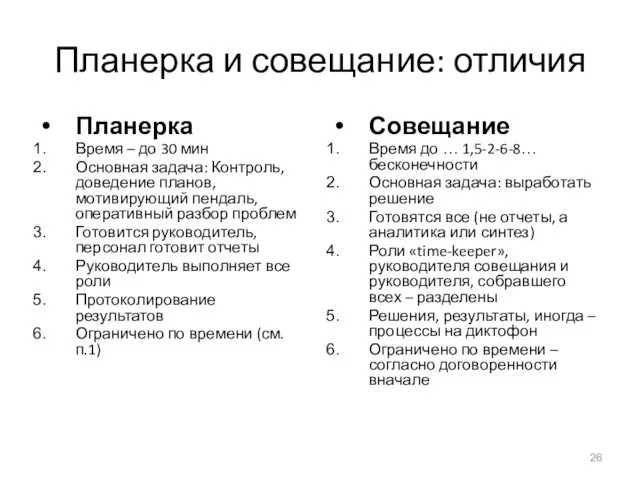 Планерка и совещание: отличия

• Планерка
1. Время – до 30 мин
2. Основная задача: Контроль, доведение планов, мотивирующий пендаль, оперативный разбор проблем
3. Готовится руководитель, персонал готовит отчеты
4. Руководитель выполняет все роли
5. Протоколирование результатов
6. Ограничено по времени (см. п.1)

• Совещание
1. Время до … 1,5-2-6-8… бесконечности
2. Основная задача: выработать решение
3. Готовятся все (не отчеты, а аналитика или синтез)
4. Роли «time-keeper», руководителя совещания и руководителя, собравшего всех – разделены
5. Решения, результаты, иногда – процессы на диктофон
6. Ограничено по времени – согласно договоренности вначале

26